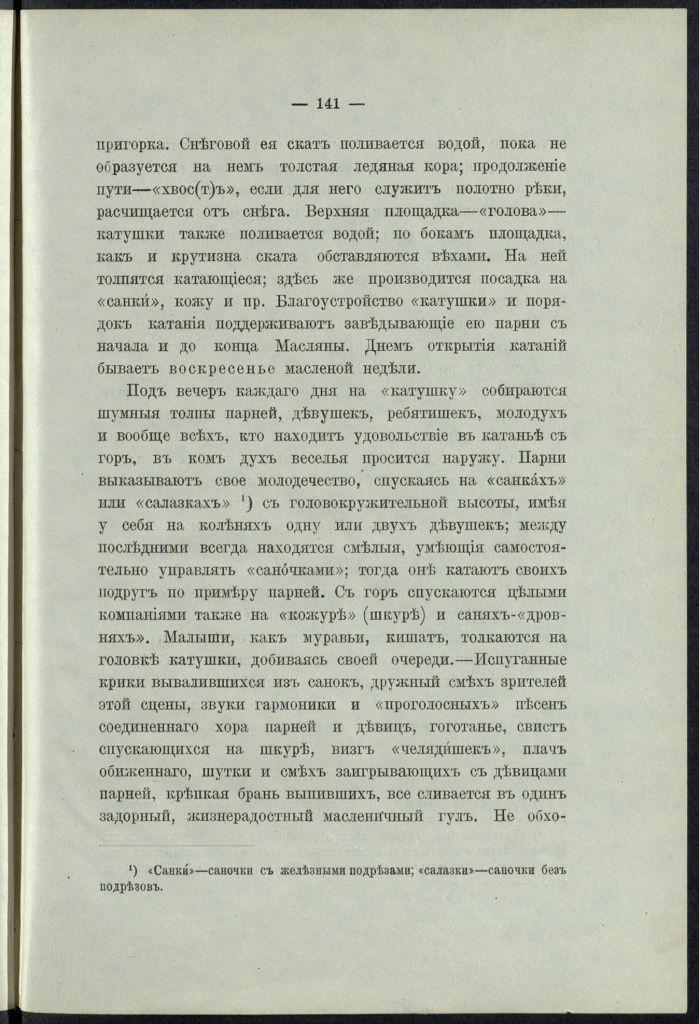 — 141 —

пригорка. Снѣговой ея скатъ поливается водой, пока не образуется на немъ толстая ледяная кора; продолженіе пути—«хвос(т)ъ», если для него служитъ полотно рѣки, расчищается отъ снѣга. Верхняя площадка—«голова»—катушки также поливается водой; по бокамъ площадка, какъ и крутизна ската обставляются вѣхами. На ней толпятся катающіеся; здѣсь же производится посадка на «санки́», кожу и пр. Благоустройство «катушки» и порядокъ катанія поддерживаютъ завѣдывающіе ею парни съ начала и до конца Масляны. Днемъ открытія катаній бываетъ воскресенье масленой недѣли.

Подъ вечеръ каждаго дня на «катушку» собираются шумныя толпы парней, дѣвушекъ, ребятишекъ, молодухъ и вообще всѣхъ, кто находитъ удовольствіе въ катаньѣ съ горъ, въ комъ духъ веселья просится наружу. Парни выказываютъ свое молодечество, спускаясь на «санка́хъ» или «салазкахъ» ¹) съ головокружительной высоты, имѣя у себя на колѣняхъ одну или двухъ дѣвушекъ; между послѣдними всегда находятся смѣлыя, умѣющія самостоятельно управлять «сано́чками»; тогда онѣ катаютъ своихъ подругъ по примѣру парней. Съ горъ спускаются цѣлыми компаніями также на «кожурѣ» (шкурѣ) и саняхъ-«дровняхъ». Малыши, какъ муравьи, кишатъ, толкаются на головкѣ катушки, добиваясь своей очереди.—Испуганные крики вывалившихся изъ санокъ, дружный смѣхъ зрителей этой сцены, звуки гармоники и «проголосныхъ» пѣсенъ соединеннаго хора парней и дѣвицъ, гоготанье, свистъ спускающихся на шкурѣ, визгъ «челяди́шекъ», плачъ обиженнаго, шутки и смѣхъ заигрывающихъ съ дѣвицами парней, крѣпкая брань выпившихъ, все сливается въ одинъ задорный, жизнерадостный масленичный гулъ. Не обхо-

¹) «Санки́»—саночки съ желѣзными подрѣзами; «салазки»—саночки безъ подрѣзовъ.